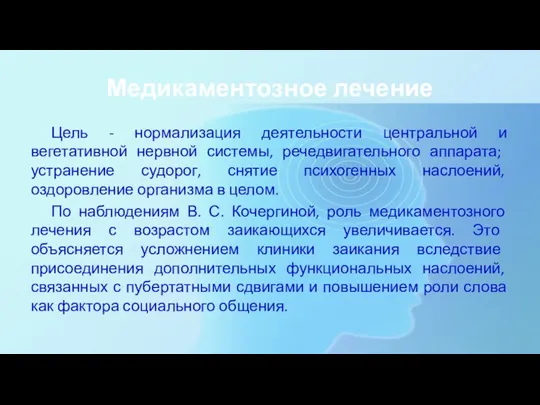 Медикаментозное лечение

Цель - нормализация деятельности центральной и вегетативной нервной системы, речедвигательного аппарата; устранение судорог, снятие психогенных наслоений, оздоровление организма в целом.

По наблюдениям В. С. Кочергиной, роль медикаментозного лечения с возрастом заикающихся увеличивается. Это объясняется усложнением клиники заикания вследствие присоединения дополнительных функциональных наслоений, связанных с пубертатными сдвигами и повышением роли слова как фактора социального общения.